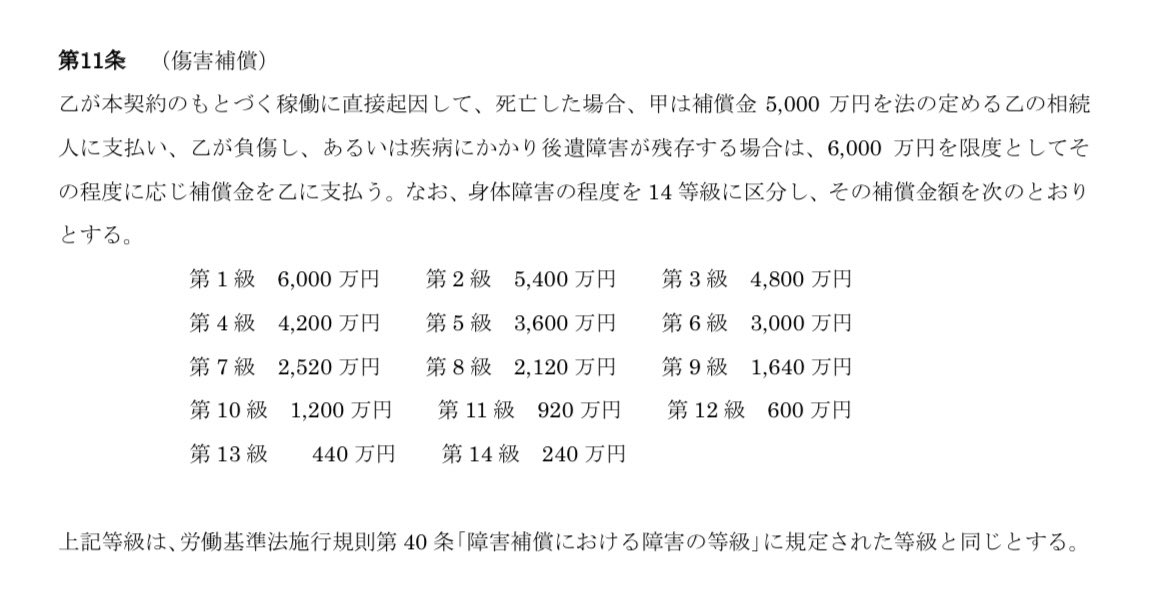 第11条 （傷害補償）

乙が本契約のもとづく稼働に直接起因して、死亡した場合、甲は補償金5,000万円を法の定める乙の相続人に支払い、乙が負傷し、あるいは疾病にかかり後遺障害が残存する場合は、6,000万円を限度としてその程度に応じ補償金を乙に支払う。なお、身体障害の程度を14等級に区分し、その補償金額を次のとおりとする。

第1級 6,000万円 第2級 5,400万円 第3級 4,800万円
第4級 4,200万円 第5級 3,600万円 第6級 3,000万円
第7級 2,520万円 第8級 2,120万円 第9級 1,640万円
第10級 1,200万円 第11級 920万円 第12級 600万円
第13級 440万円 第14級 240万円

上記等級は、労働基準法施行規則第40条「障害補償における障害の等級」に規定された等級と同じとする。